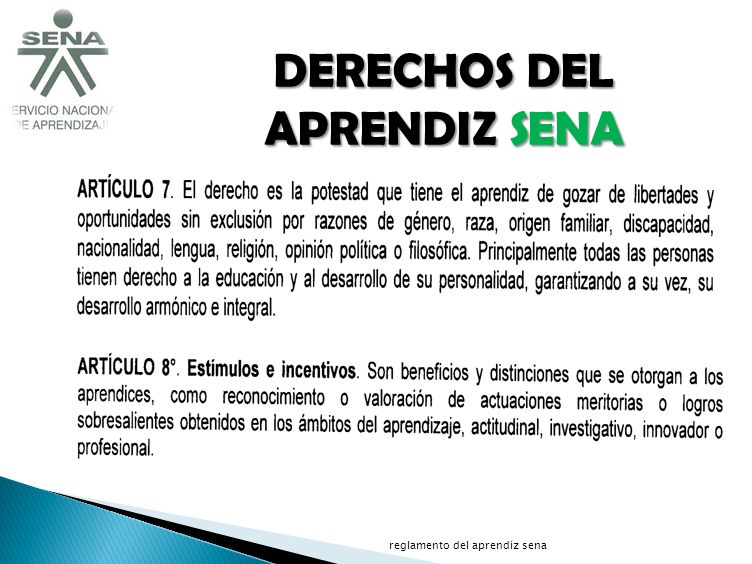 SENA
ERVICIO NACIONA
DE APRENDIZAJ

DERECHOS DEL APRENDIZ SENA

ARTÍCULO 7. El derecho es la potestad que tiene el aprendiz de gozar de libertades y oportunidades sin exclusión por razones de género, raza, origen familiar, discapacidad, nacionalidad, lengua, religión, opinión política o filosófica. Principalmente todas las personas tienen derecho a la educación y al desarrollo de su personalidad, garantizando a su vez, su desarrollo armónico e integral.

ARTÍCULO 8°. Estímulos e incentivos. Son beneficios y distinciones que se otorgan a los aprendices, como reconocimiento o valoración de actuaciones meritorias o logros sobresalientes obtenidos en los ámbitos del aprendizaje, actitudinal, investigativo, innovador o profesional.

reglamento del aprendiz sena